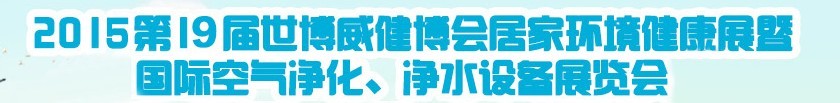 2015第19届世博威健博会居家环境健康展暨
国际空气净化、净水设备展览会